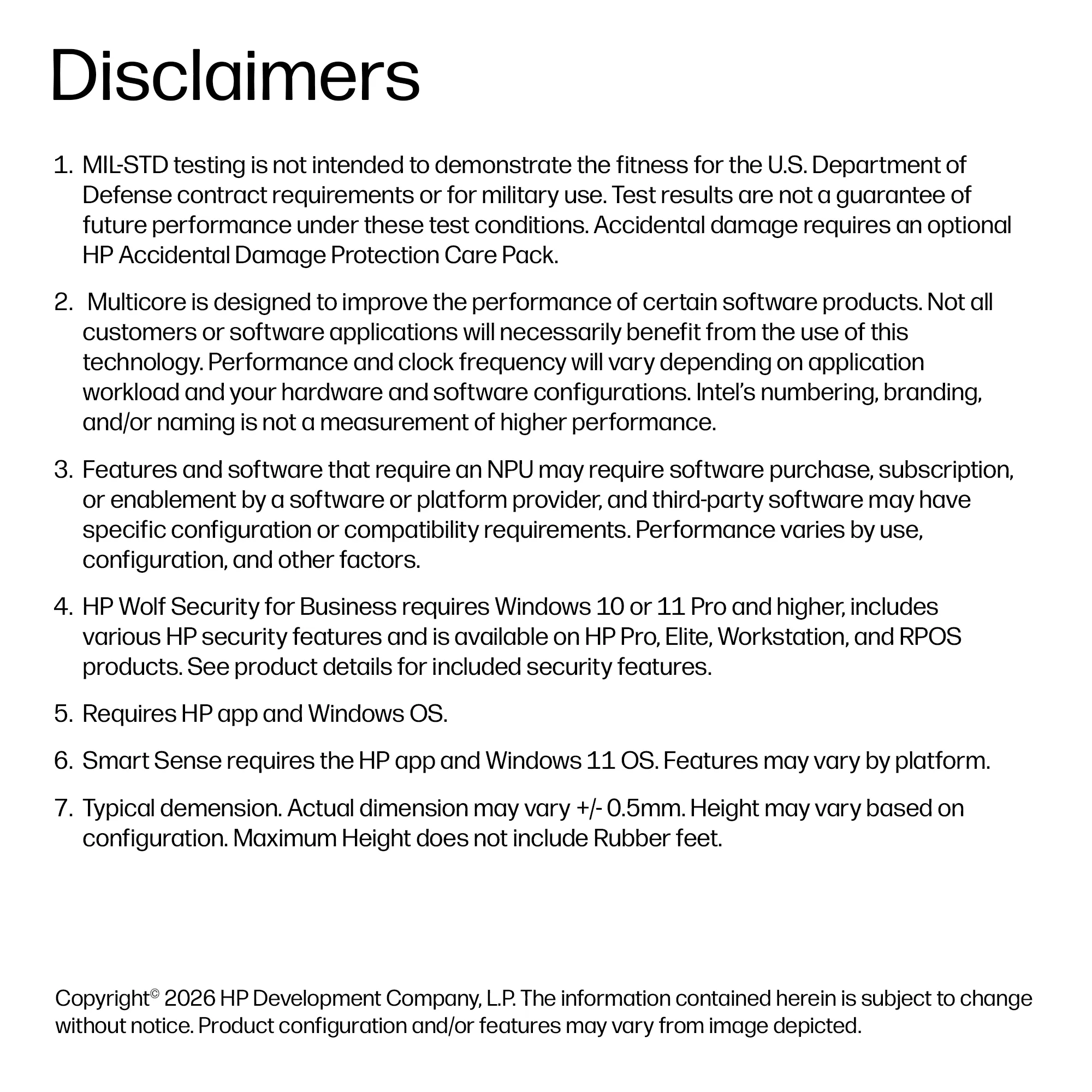 Disclaimers

1. MIL-STD testing is not intended to demonstrate the fitness for the U.S. Department of Defense contract requirements or for military use. Test results are not a guarantee of future performance under these test conditions. Accidental damage requires an optional HP Accidental Damage Protection Care Pack.

2. Multicore is designed to improve the performance of certain software products. Not all customers or software applications will necessarily benefit from the use of this technology. Performance and clock frequency will vary depending on application workload and your hardware and software configurations. Intel's numbering, branding, and/or naming is not a measurement of higher performance.

3. Features and software that require an NPU may require software purchase, subscription, or enablement by a software or platform provider, and third-party software may have specific configuration or compatibility requirements. Performance varies by use, configuration, and other factors.

4. HP Wolf Security for Business requires Windows 10 or 11 Pro and higher, includes various HP security features and is available on HP Pro, Elite, Workstation, and RPOS products. See product details for included security features.

5. Requires HP app and Windows OS.

6. Smart Sense requires the HP app and Windows 11 OS. Features may vary by platform.

7. Typical demension. Actual dimension may vary +/- 0.5mm. Height may vary based on configuration. Maximum Height does not include Rubber feet.

Copyright© 2026 HP Development Company, L.P. The information contained herein is subject to change without notice. Product configuration and/or features may vary from image depicted.